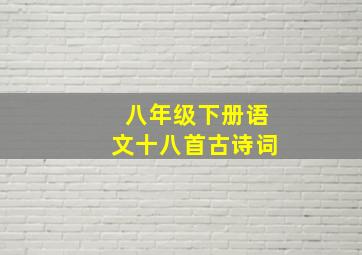 八年级下册语文十八首古诗词